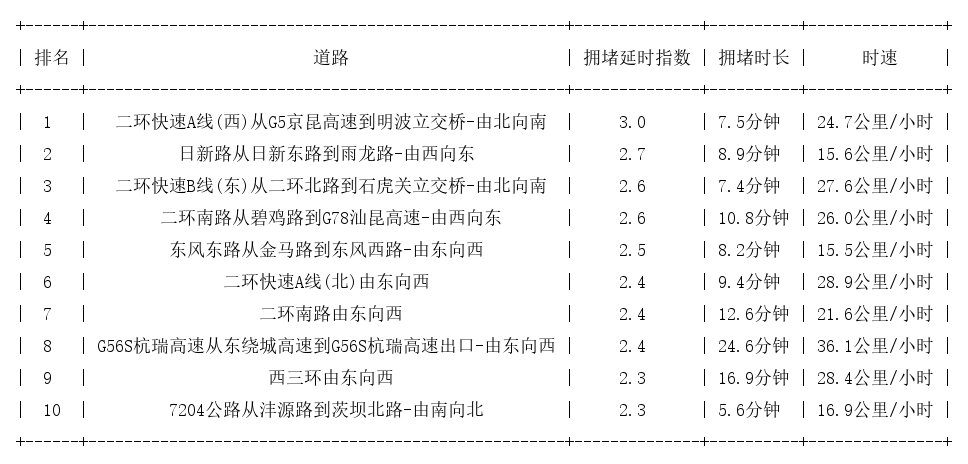 | 排名 | 道路 | 拥堵延时指数 | 拥堵时长 | 时速 |
|---|---|---|---|---|
| 1 | 二环快速A线(西)从G5京昆高速到明波立交桥-由北向南 | 3.0 | 7.5分钟 | 24.7公里/小时 |
| 2 | 日新路从日新东路到雨龙路-由西向东 | 2.7 | 8.9分钟 | 15.6公里/小时 |
| 3 | 二环快速B线(东)从二环北路到石虎关立交桥-由北向南 | 2.6 | 7.4分钟 | 27.6公里/小时 |
| 4 | 二环南路从碧鸡路到G78汕昆高速-由西向东 | 2.6 | 10.8分钟 | 26.0公里/小时 |
| 5 | 东风东路从金马路到东风西路-由东向西 | 2.5 | 8.2分钟 | 15.5公里/小时 |
| 6 | 二环快速A线(北)由东向西 | 2.4 | 9.4分钟 | 28.9公里/小时 |
| 7 | 二环南路由东向西 | 2.4 | 12.6分钟 | 21.6公里/小时 |
| 8 | G56S杭瑞高速从东绕城高速到G56S杭瑞高速出口-由东向西 | 2.4 | 24.6分钟 | 36.1公里/小时 |
| 9 | 西三环由东向西 | 2.3 | 16.9分钟 | 28.4公里/小时 |
| 10 | 7204公路从沣源路到茨坝北路-由南向北 | 2.3 | 5.6分钟 | 16.9公里/小时 |